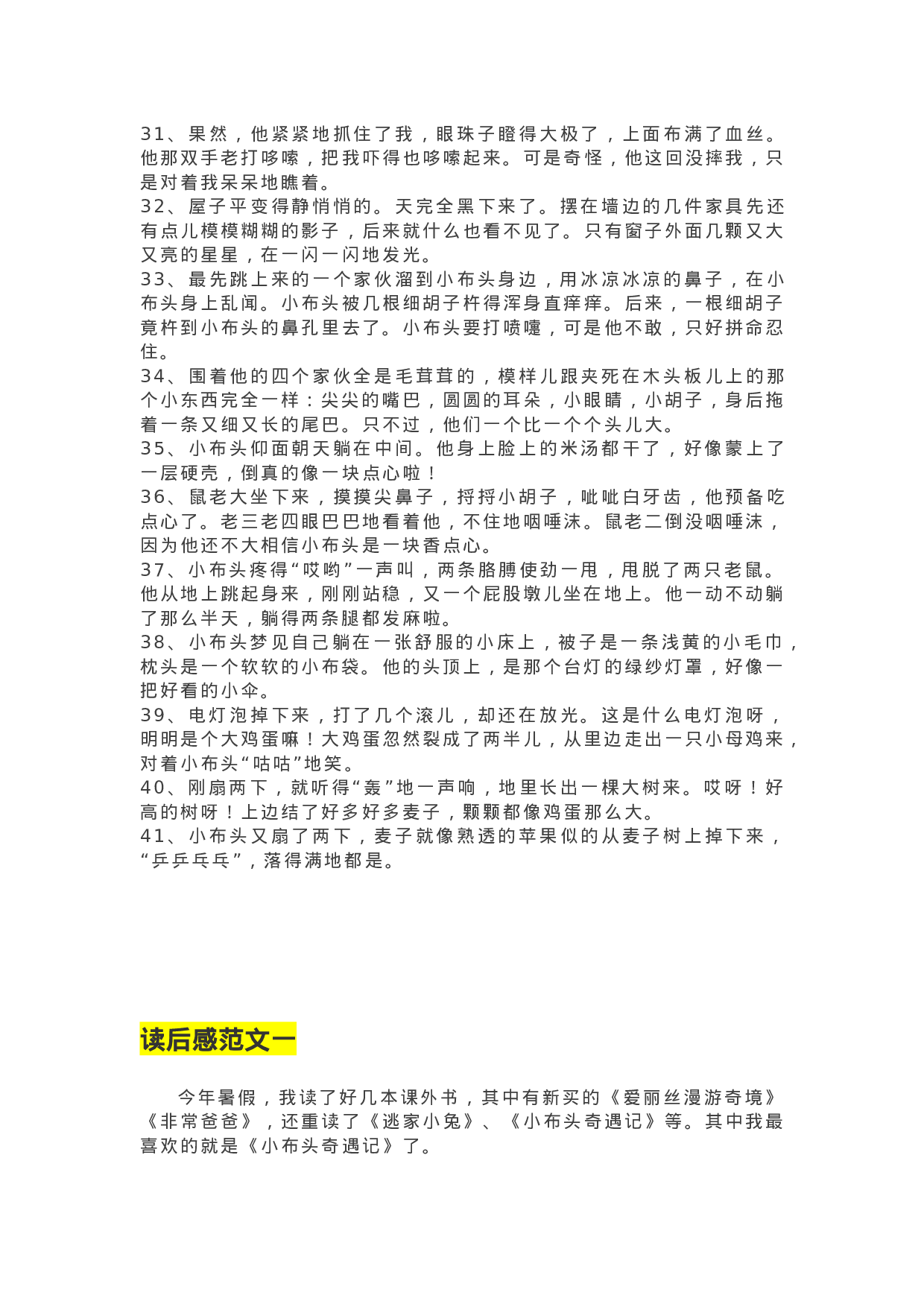 31、果然，他紧紧地抓住了我，眼珠子瞪得大极了，上面布满了血丝。他那双手老打哆嗦，把我吓得也哆嗦起来。可是奇怪，他这回没摔我，只是对着我呆呆地瞧着。
32、屋子平变得静悄悄的。天完全黑下来了。摆在墙边的几件家具先还有点儿模模糊糊的影子，后来就什么也看不见了。只有窗子外面几颗又大又亮的星星，在一闪一闪地发光。
33、最先跳上来的一个家伙溜到小布头身边，用冰凉冰凉的鼻子，在小布头身上乱闻。小布头被几根细胡子杵得浑身直痒痒。后来，一根细胡子竟杵到小布头的鼻孔里去了。小布头要打喷嚏，可是他不敢，只好拼命忍住。
34、围着他的四个家伙全是毛茸茸的，模样儿跟夹死在木头板儿上的那个小东西完全一样：尖尖的嘴巴，圆圆的耳朵，小眼睛，小胡子，身后拖着一条又细又长的尾巴。只不过，他们一个比一个个头儿大。
35、小布头仰面朝天躺在中间。他身上脸上的米汤都干了，好像蒙上了一层硬壳，倒真的像一块点心啦！
36、鼠老大坐下来，摸摸尖鼻子，捋捋小胡子，呲呲白牙齿，他预备吃点心了。老三老四眼巴巴地看着他，不住地咽唾沫。鼠老二倒没咽唾沫，因为他还不大相信小布头是一块香点心。
37、小布头疼得“哎哟”一声叫，两条胳膊使劲一甩，甩脱了两只老鼠。他从地上跳起身来，刚刚站稳，又一个屁股墩儿坐在地上。他一动不动躺了那么半天，躺得两条腿都发麻啦。
38、小布头梦见自己躺在一张舒服的小床上，被子是一条浅黄的小毛巾，枕头是一个软软的小布袋。他的头顶上，是那个台灯的绿纱灯罩，好像一把好看的小伞。
39、电灯泡掉下来，打了几个滚儿，却还在放光。这是什么电灯泡呀，明明是个大鸡蛋嘛！大鸡蛋忽然裂成了两半儿，从里边走出一只小母鸡来，对着小布头“咕咕”地笑。
40、刚扇两下，就听得“轰”地一声响，地里长出一棵大树来。哎呀！好高的树呀！上边结了好多好多麦子，颗颗都像鸡蛋那么大。
41、小布头又扇了两下，麦子就像熟透的苹果似的从麦子树上掉下来，“乒乒乓乓”，落得满地都是。

读后感范文一

今年暑假，我读了好几本课外书，其中有新买的《爱丽丝漫游奇境》《非常爸爸》，还重读了《逃家小兔》、《小布头奇遇记》等。其中我最喜欢的就是《小布头奇遇记》了。